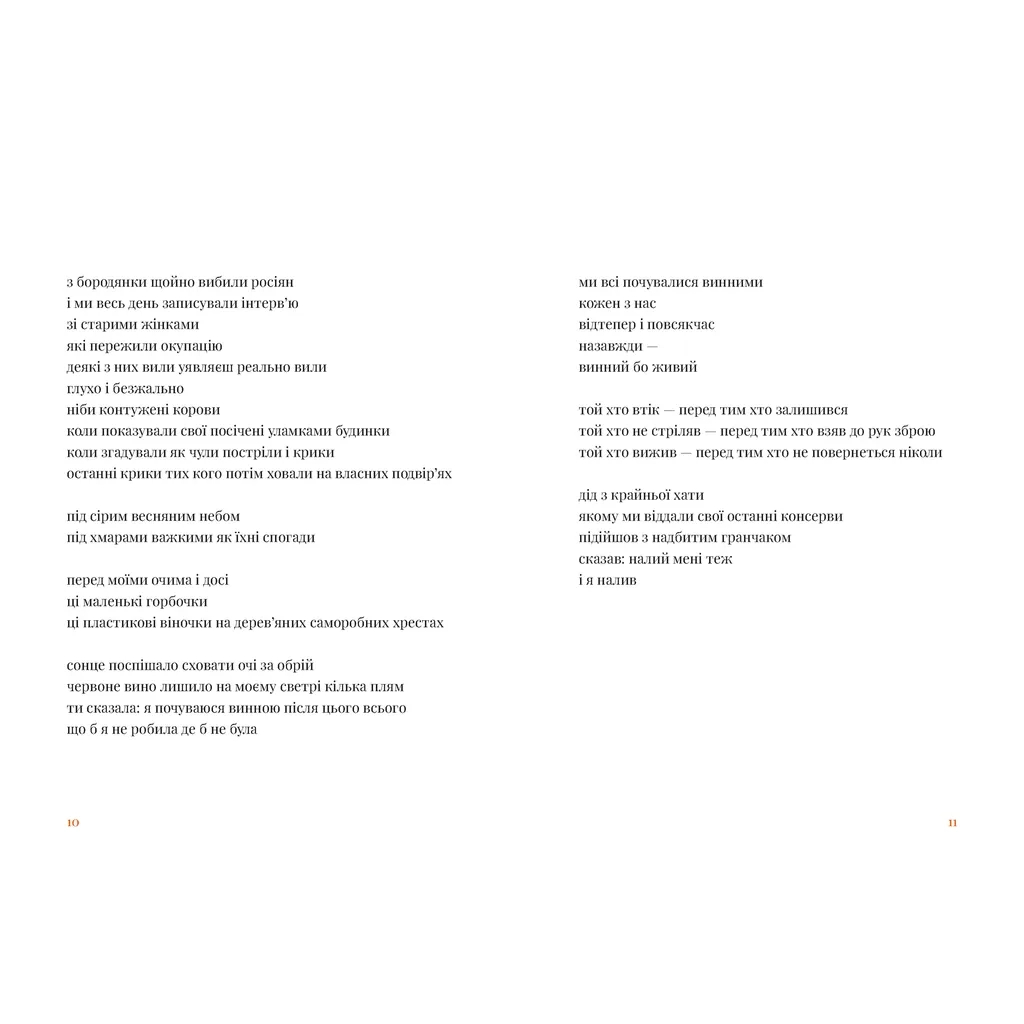 з бородянки щойно вибили росіян
і ми весь день записували інтерв'ю
зі старими жінками
які пережили окупацію
деякі з них вили уявляєш реально вили
глухо і безжально
ніби контужені корови
коли показували свої посічені уламками будинки
коли згадували як чули постріли і крики
останні крики тих кого потім ховали на власних подвір'ях

під сірим весняним небом
під хмарами важкими як їхні спогади

перед моїми очима і досі
ці маленькі горбочки
ці пластикові віночки на дерев'яних саморобних хрестах

сонце поспішало сховати очі за обрій
червоне вино лишило на моєму светрі кілька плям
ти сказала: я почуваюся винною після цього всього
що б я не робила де б не була

10

ми всі почувалися винними
кожен з нас
відтепер і повсякчас
назавжди —
винний бо живий

той хто втік — перед тим хто залишився
той хто не стріляв — перед тим хто взяв до рук зброю
той хто вижив — перед тим хто не повернеться ніколи

дід з крайньої хати
якому ми віддали свої останні консерви
підійшов з надбитим гранчаком
сказав: налий мені теж
і я налив

11